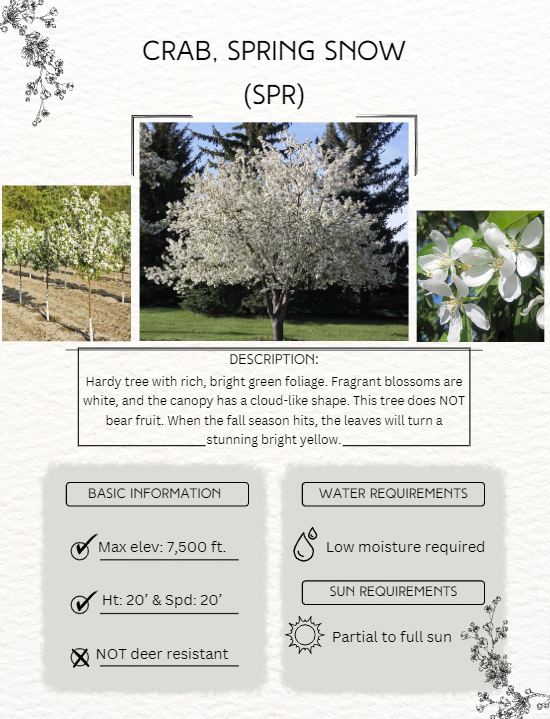 CRAB, SPRING SNOW
(SPR)

DESCRIPTION:
Hardy tree with rich, bright green foliage. Fragrant blossoms are white, and the canopy has a cloud-like shape. This tree does NOT bear fruit. When the fall season hits, the leaves will turn a stunning bright yellow.

BASIC INFORMATION

Max elev: 7,500 ft.

Ht: 20' & Spd: 20'

NOT deer resistant

WATER REQUIREMENTS

Low moisture required

SUN REQUIREMENTS

Partial to full sun